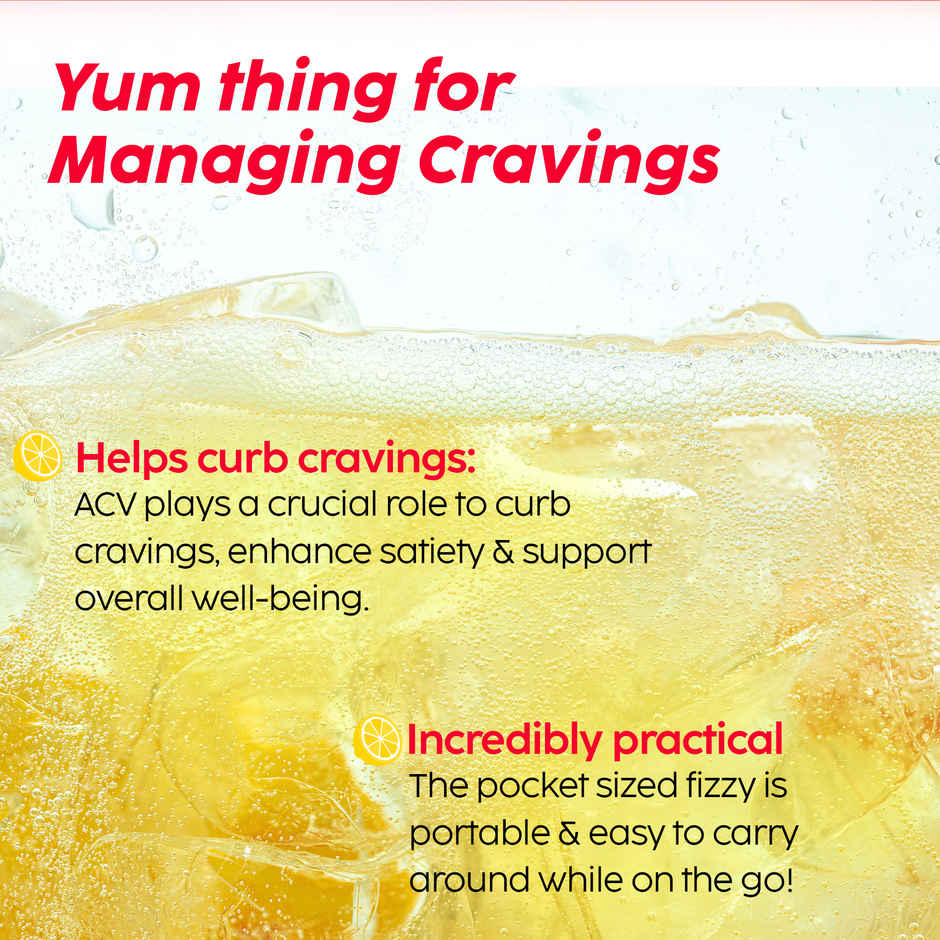 Yum thing for Managing Cravings

Helps curb cravings:
ACV plays a crucial role to curb cravings, enhance satiety & support overall well-being.

Incredibly practical
The pocket sized fizzy is portable & easy to carry around while on the go!